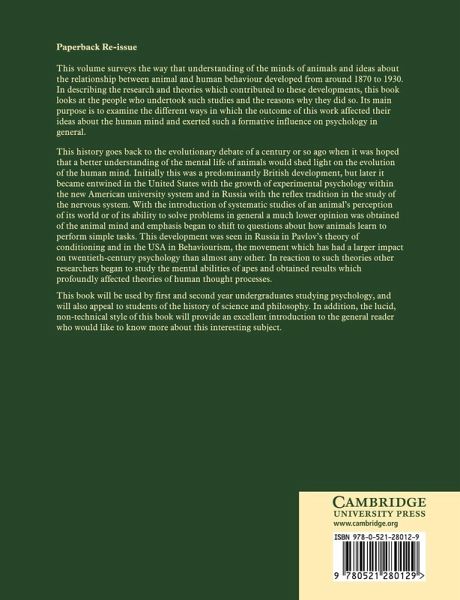 Paperback Re-issue

This volume surveys the way that understanding of the minds of animals and ideas about the relationship between animal and human behaviour developed from around 1870 to 1930. In describing the research and theories which contributed to these developments, this book looks at the people who undertook such studies and the reasons why they did so. Its main purpose is to examine the different ways in which the outcome of this work affected their ideas about the human mind and exerted such a formative influence on psychology in general.

This history goes back to the evolutionary debate of a century or so ago when it was hoped that a better understanding of the mental life of animals would shed light on the evolution of the human mind. Initially this was a predominantly British development, but later it became entwined in the United States with the growth of experimental psychology within the new American university system and in Russia with the reflex tradition in the study of the nervous system. With the introduction of systematic studies of an animal's perception of its world or of its ability to solve problems in general a much lower opinion was obtained of the animal mind and emphasis began to shift to questions about how animals learn to perform simple tasks. This development was seen in Russia in Pavlov's theory of conditioning and in the USA in Behaviourism, the movement which has had a larger impact on twentieth-century psychology than almost any other. In reaction to such theories other researchers began to study the mental abilities of apes and obtained results which profoundly affected theories of human thought processes.

This book will be used by first and second year undergraduates studying psychology, and will also appeal to students of the history of science and philosophy. In addition, the lucid, non-technical style of this book will provide an excellent introduction to the general reader who would like to know more about this interesting subject.

CAMBRIDGE
UNIVERSITY PRESS
www.cambridge.org

ISBN 978-0-521-28012-9

9 780521 280129 >